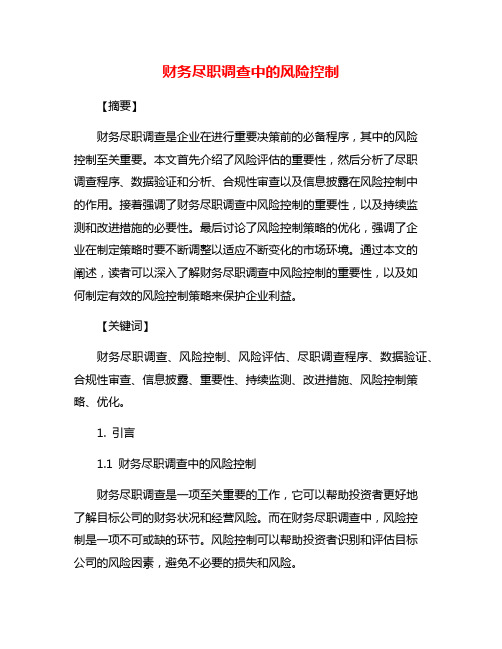 财务尽职调查中的风险控制

【摘要】

财务尽职调查是企业在进行重要决策前的必备程序，其中的风险控制至关重要。本文首先介绍了风险评估的重要性，然后分析了尽职调查程序、数据验证和分析、合规性审查以及信息披露在风险控制中的作用。接着强调了财务尽职调查中风险控制的重要性，以及持续监测和改进措施的必要性。最后讨论了风险控制策略的优化，强调了企业在制定策略时要不断调整以适应不断变化的市场环境。通过本文的阐述，读者可以深入了解财务尽职调查中风险控制的重要性，以及如何制定有效的风险控制策略来保护企业利益。

【关键词】

财务尽职调查、风险控制、风险评估、尽职调查程序、数据验证、合规性审查、信息披露、重要性、持续监测、改进措施、风险控制策略、优化。

1. 引言

1.1 财务尽职调查中的风险控制

财务尽职调查是一项至关重要的工作，它可以帮助投资者更好地了解目标公司的财务状况和经营风险。而在财务尽职调查中，风险控制是一项不可或缺的环节。风险控制可以帮助投资者识别和评估目标公司的风险因素，避免不必要的损失和风险。